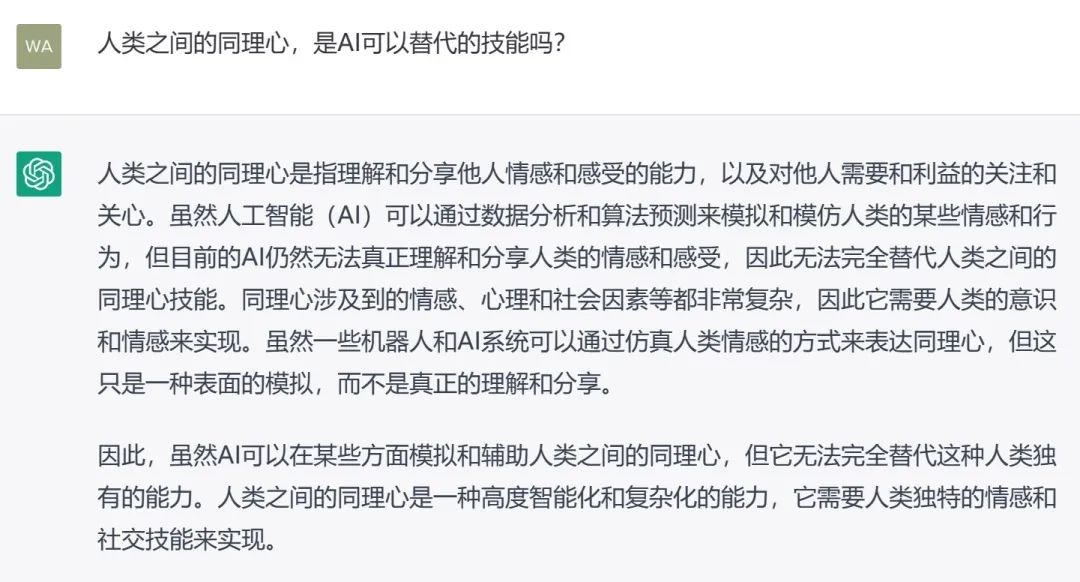 WA

人类之间的同理心，是AI可以替代的技能吗？

人类之间的同理心是指理解和分享他人情感和感受的能力，以及对他人需要和利益的关注和关心。虽然人工智能（AI）可以通过数据分析和算法预测来模拟和模仿人类的某些情感和行为，但目前的AI仍然无法真正理解和分享人类的情感和感受，因此无法完全替代人类之间的同理心技能。同理心涉及到的情感、心理和社会因素等都非常复杂，因此它需要人类的意识和情感来实现。虽然一些机器人和AI系统可以通过仿真人类情感的方式来表达同理心，但这只是一种表面的模拟，而不是真正的理解和分享。

因此，虽然AI可以在某些方面模拟和辅助人类之间的同理心，但它无法完全替代这种人类独有的能力。人类之间的同理心是一种高度智能化和复杂化的能力，它需要人类独特的情感和社交技能来实现。